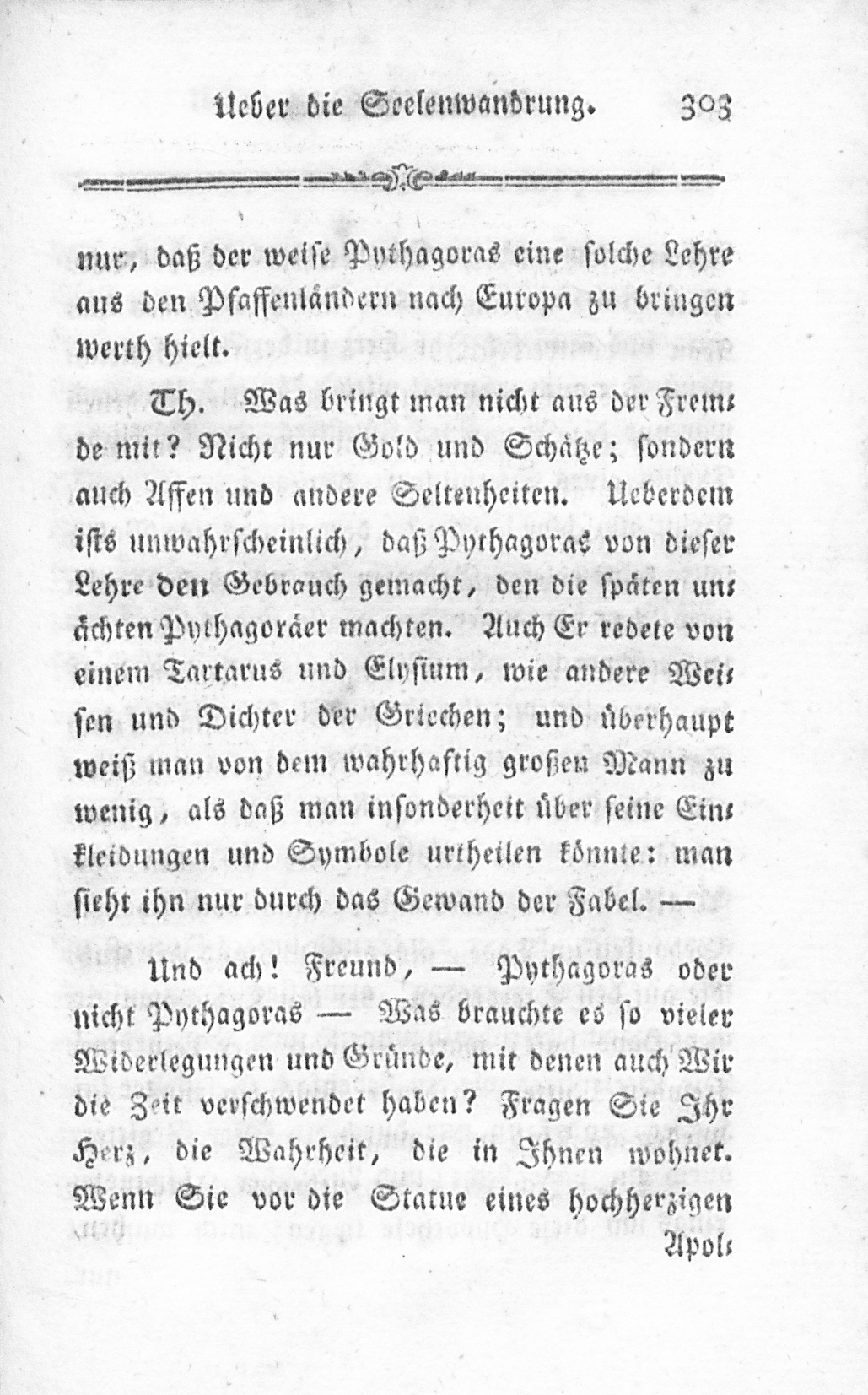 Ueber die Seelenwandrung. 303

nur, daß der weise Pythagoras eine solche Lehre aus den Pfaffenländern nach Europa zu bringen werth hielt.

Th. Was bringt man nicht aus der Fremde mit? Nicht nur Gold und Schätze; sondern auch Affen und andere Seltenheiten. Ueberdem ists unwahrscheinlich, daß Pythagoras von dieser Lehre den Gebrauch gemacht, den die späten unächten Pythagoräer machten. Auch Er redete von einem Tartarus und Elysium, wie andere Weisen und Dichter der Griechen; und überhaupt weiß man von dem wahrhaftig großen Mann zu wenig, als daß man insonderheit über seine Einkleidungen und Symbole urtheilen könnte: man sieht ihn nur durch das Gewand der Fabel. —

Und ach! Freund, — Pythagoras oder nicht Pythagoras — Was brauchte es so vieler Widerlegungen und Gründe, mit denen auch Wir die Zeit verschwendet haben? Fragen Sie Ihr Herz, die Wahrheit, die in Ihnen wohnet. Wenn Sie vor die Statue eines hochherzigen Apol-